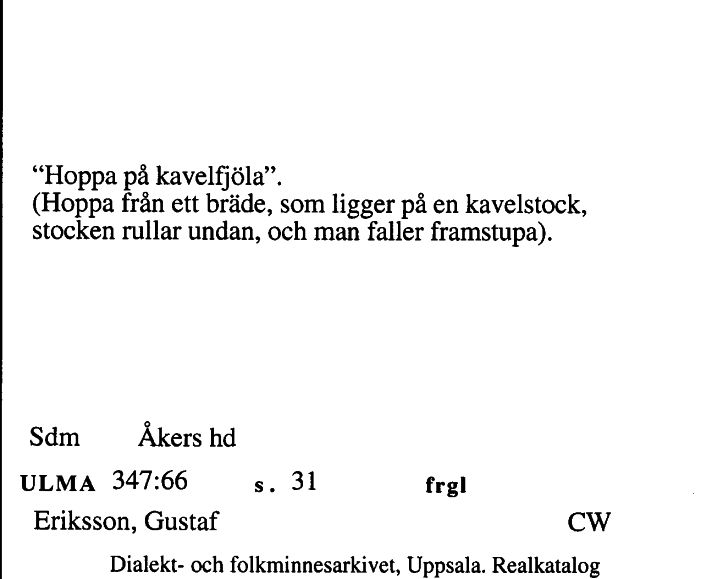 “Hoppa på kavelfjöla”.
(Hoppa från ett bräde, som ligger på en kavelstock, stocken rullar undan, och man faller framstupa).

Sdm Åkers hd

ULMA 347:66 s. 31 frgl

Eriksson, Gustaf CW

Dialekt- och folkminnesarkivet, Uppsala. Realkatalog